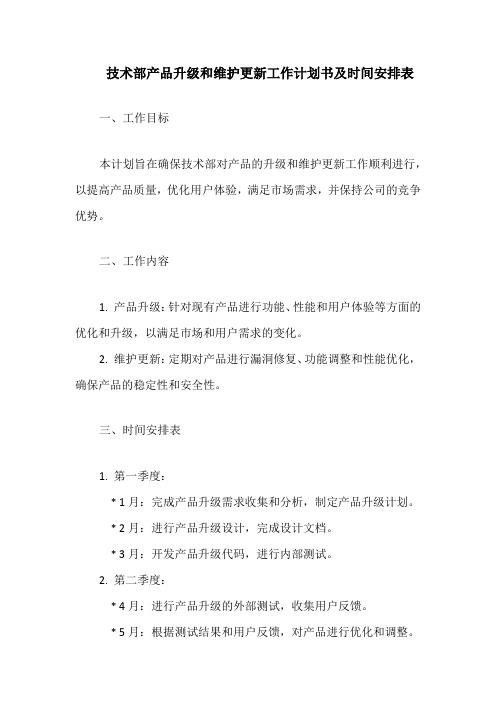 技术部产品升级和维护更新工作计划书及时间安排表

一、工作目标

本计划旨在确保技术部对产品的升级和维护更新工作顺利进行，以提高产品质量，优化用户体验，满足市场需求，并保持公司的竞争优势。

二、工作内容

1. 产品升级：针对现有产品进行功能、性能和用户体验等方面的优化和升级，以满足市场和用户需求的变化。

2. 维护更新：定期对产品进行漏洞修复、功能调整和性能优化，确保产品的稳定性和安全性。

三、时间安排表

1. 第一季度：

* 1 月：完成产品升级需求收集和分析，制定产品升级计划。

* 2 月：进行产品升级设计，完成设计文档。

* 3 月：开发产品升级代码，进行内部测试。

2. 第二季度：

* 4 月：进行产品升级的外部测试，收集用户反馈。

* 5 月：根据测试结果和用户反馈，对产品进行优化和调整。